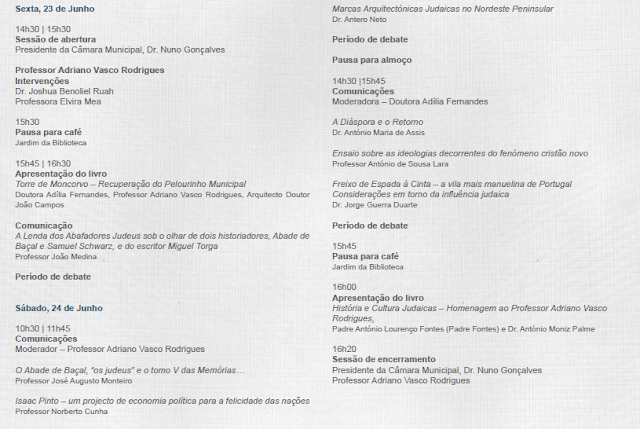 Sexta, 23 de Junho

14h30 | 15h30
Sessão de abertura
Presidente da Câmara Municipal, Dr. Nuno Gonçalves

Professor Adriano Vasco Rodrigues
Intervenções
Dr. Joshua Benoliel Ruah
Professora Elvira Mea

15h30
Pausa para café
Jardim da Biblioteca

15h45 | 16h30
Apresentação do livro
Torre de Moncorvo – Recuperação do Pelourinho Municipal
Doutora Adília Fernandes, Professor Adriano Vasco Rodrigues, Arquitecto Doutor João Campos

Comunicação
A Lenda dos Abafadores Judeus sob o olhar de dois historiadores, Abade de Baçal e Samuel Schwarz, e do escritor Miguel Torga
Professor João Medina

Período de debate

Sábado, 24 de Junho

10h30 | 11h45
Comunicações
Moderador – Professor Adriano Vasco Rodrigues

O Abade de Baçal, "os judeus" e o tomo V das Memórias…
Professor José Augusto Monteiro

Isaac Pinto – um projecto de economia política para a felicidade das nações
Professor Norberto Cunha

Marcas Arquitectónicas Judaicas no Nordeste Peninsular
Dr. Antero Neto

Período de debate

Pausa para almoço

14h30 |15h45
Comunicações
Moderadora – Doutora Adília Fernandes

A Diáspora e o Retorno
Dr. António Maria de Assis

Ensaio sobre as ideologias decorrentes do fenómeno cristão novo
Professor António de Sousa Lara

Freixo de Espada à Cinta – a vila mais manuelina de Portugal
Considerações em torno da influência judaica
Dr. Jorge Guerra Duarte

Período de debate

15h45
Pausa para café
Jardim da Biblioteca

16h00
Apresentação do livro
História e Cultura Judaicas – Homenagem ao Professor Adriano Vasco Rodrigues,
Padre António Lourenço Fontes (Padre Fontes) e Dr. António Moniz Palme

16h20
Sessão de encerramento
Presidente da Câmara Municipal, Dr. Nuno Gonçalves
Professor Adriano Vasco Rodrigues